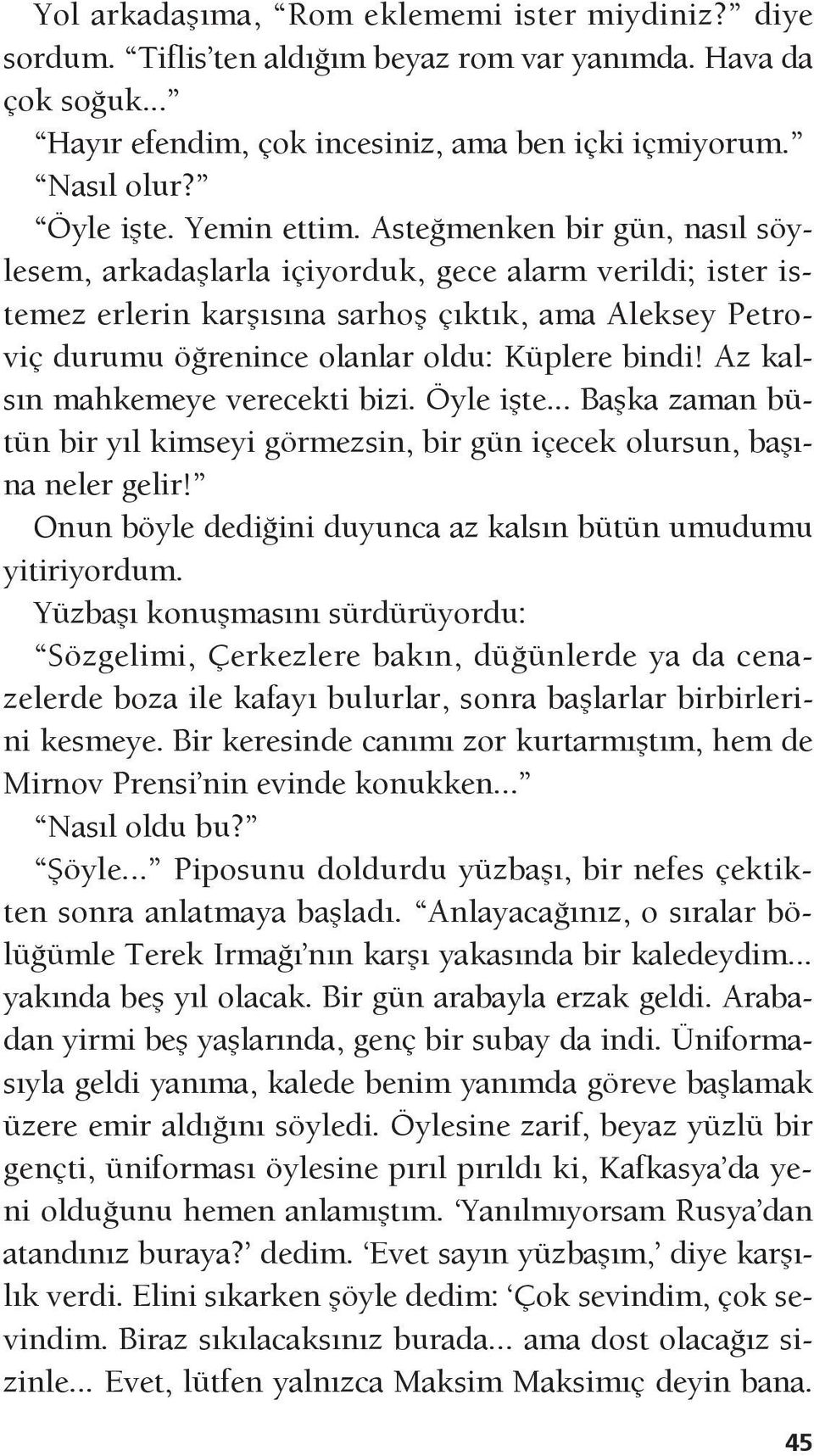 Yol arkadaşıma, “Rom eklememi ister miydiniz?” diye sordum. “Tiflis’ten aldığım beyaz rom var yanımda. Hava da çok soğuk...”

“Hayır efendim, çok incesiniz, ama ben içki içmiyorum.”

“Nasıl olur?”

“Öyle işte. Yemin ettim. Asteğmenken bir gün, nasıl söylesem, arkadaşlarla içiyorduk, gece alarm verildi; ister istemez erlerin karşısına sarhoş çıktık, ama Aleksey Petroviç durumu öğrenince olanlar oldu: Küplere bindi! Az kalsın mahkemeye verecekti bizi. Öyle işte... Başka zaman bütün bir yıl kimseyi görmezsin, bir gün içecek olursun, başına neler gelir!”

Onun böyle dediğini duyunca az kalsın bütün umudumu yitiriyordum.

Yüzbaşı konuşmasını sürdürüyordu:

“Sözgelimi, Çerkezlere bakın, düğünlerde ya da cenazelerde boza ile kafayı bulurlar, sonra başlarlar birbirlerini kesmeye. Bir keresinde canımı zor kurtarmıştım, hem de Mirnov Prensi’nin evinde konukken...”

“Nasıl oldu bu?”

“Şöyle...” Piposunu doldurdu yüzbaşı, bir nefes çektikten sonra anlatmaya başladı. “Anlayacağınız, o sıralar bölüğümle Terek Irmağı’nın karşı yakasında bir kaledeydim... yakında beş yıl olacak. Bir gün arabayla erzak geldi. Arabadan yirmi beş yaşlarında, genç bir subay da indi. Üniformasıyla geldi yanıma, kalede benim yanımda göreve başlamak üzere emir aldığını söyledi. Öylesine zarif, beyaz yüzlü bir gençti, üniforması öylesine pırıl pırıldı ki, Kafkasya’da yeni olduğunu hemen anlamıştım. ‘Yanılmıyorsam Rusya’dan atandınız buraya?’ dedim. ‘Evet sayın yüzbaşım,’ diye karşılık verdi. Elini sıkarken şöyle dedim: ‘Çok sevindim, çok sevindim. Biraz sıkılacaksınız burada... ama dost olacağız sizinle... Evet, lütfen yalnızca Maksim Maksimıç deyin bana.

45